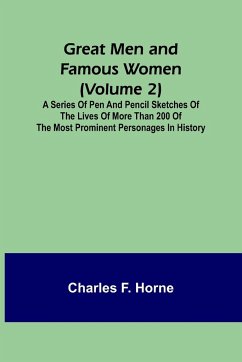 Great Men and Famous Women (Volume 2)

A Series Of Pen And Pencil Sketches Of The Lives Of More Than 200 Of The Most Prominent Personages In History

Charles F. Horne